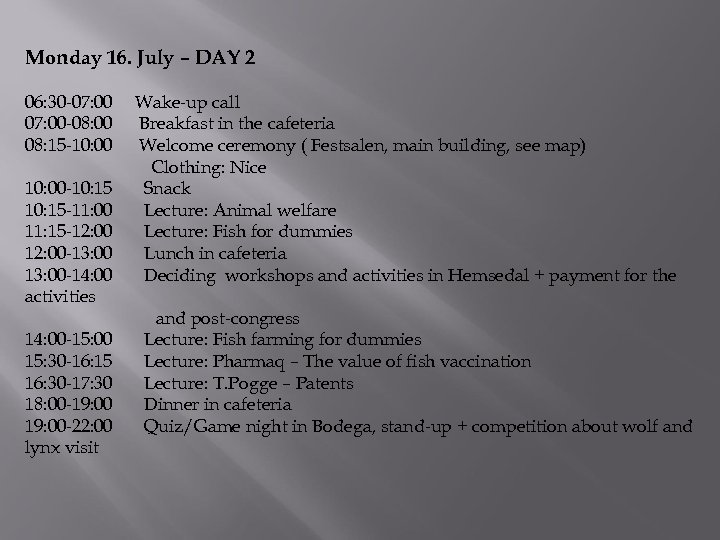 Monday 16. July – DAY 2

06:30-07:00 Wake-up call
07:00-08:00 Breakfast in the cafeteria
08:15-10:00 Welcome ceremony ( Festsalen, main building, see map)
Clothing: Nice
10:00-10:15 Snack
10:15-11:00 Lecture: Animal welfare
11:15-12:00 Lecture: Fish for dummies
12:00-13:00 Lunch in cafeteria
13:00-14:00 Deciding workshops and activities in Hemsedal + payment for the activities
and post-congress
14:00-15:00 Lecture: Fish farming for dummies
15:30-16:15 Lecture: Pharmaq – The value of fish vaccination
16:30-17:30 Lecture: T.Pogge – Patents
18:00-19:00 Dinner in cafeteria
19:00-22:00 Quiz/Game night in Bodega, stand-up + competition about wolf and lynx visit